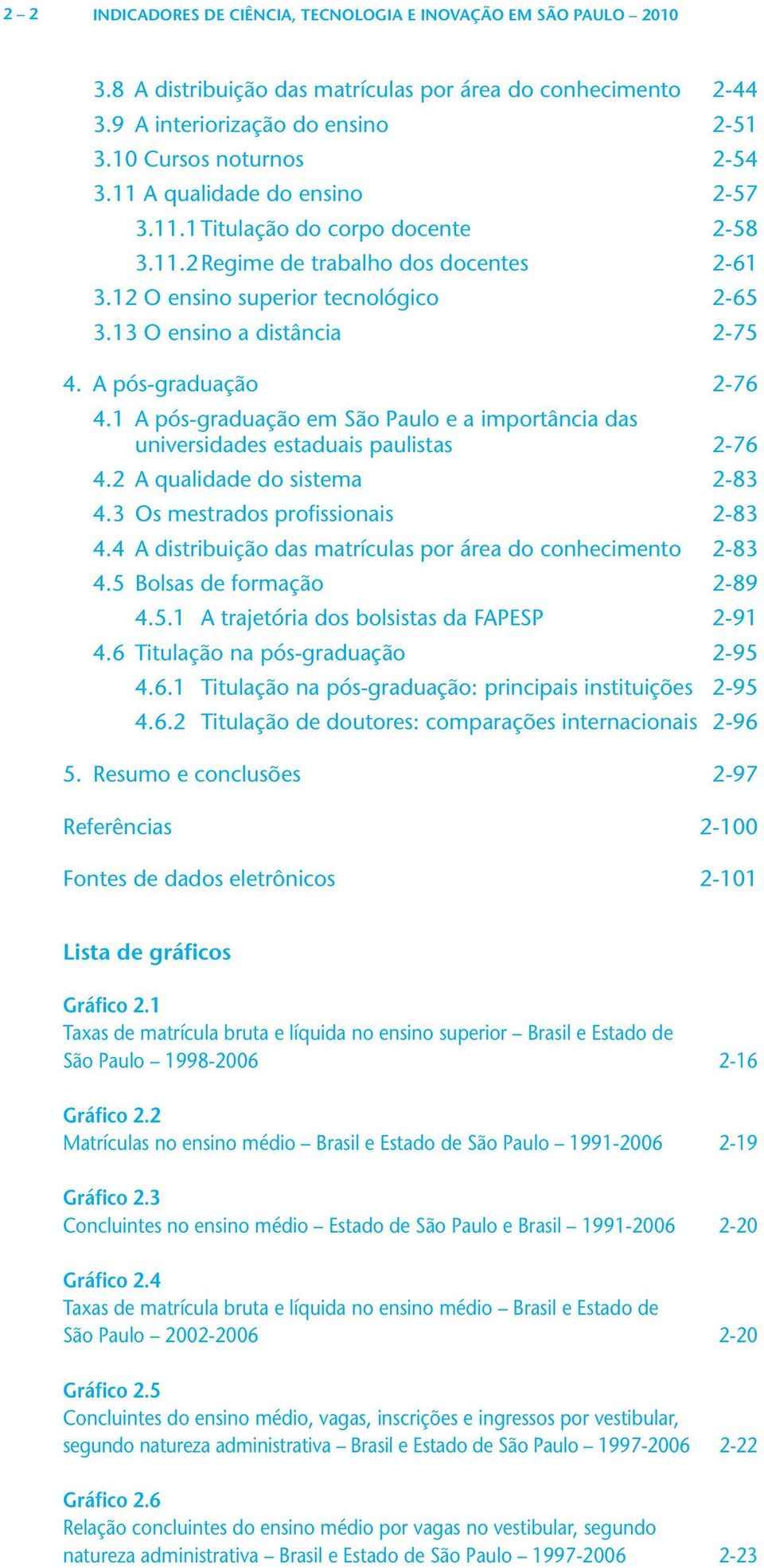 2 – 2 INDICADORES DE CIÊNCIA, TECNOLOGIA E INOVAÇÃO EM SÃO PAULO – 2010

3.8 A distribuição das matrículas por área do conhecimento 2-44
3.9 A interiorização do ensino 2-51
3.10 Cursos noturnos 2-54
3.11 A qualidade do ensino 2-57
3.11.1 Titulação do corpo docente 2-58
3.11.2 Regime de trabalho dos docentes 2-61
3.12 O ensino superior tecnológico 2-65
3.13 O ensino a distância 2-75

4. A pós-graduação 2-76
4.1 A pós-graduação em São Paulo e a importância das universidades estaduais paulistas 2-76
4.2 A qualidade do sistema 2-83
4.3 Os mestrados profissionais 2-83
4.4 A distribuição das matrículas por área do conhecimento 2-83
4.5 Bolsas de formação 2-89
4.5.1 A trajetória dos bolsistas da FAPESP 2-91
4.6 Titulação na pós-graduação 2-95
4.6.1 Titulação na pós-graduação: principais instituições 2-95
4.6.2 Titulação de doutores: comparações internacionais 2-96

5. Resumo e conclusões 2-97

Referências 2-100

Fontes de dados eletrônicos 2-101

Lista de gráficos

Gráfico 2.1
Taxas de matrícula bruta e líquida no ensino superior – Brasil e Estado de São Paulo – 1998-2006 2-16

Gráfico 2.2
Matrículas no ensino médio – Brasil e Estado de São Paulo – 1991-2006 2-19

Gráfico 2.3
Concluintes no ensino médio – Estado de São Paulo e Brasil – 1991-2006 2-20

Gráfico 2.4
Taxas de matrícula bruta e líquida no ensino médio – Brasil e Estado de São Paulo – 2002-2006 2-20

Gráfico 2.5
Concluintes do ensino médio, vagas, inscrições e ingressos por vestibular, segundo natureza administrativa – Brasil e Estado de São Paulo – 1997-2006 2-22

Gráfico 2.6
Relação concluintes do ensino médio por vagas no vestibular, segundo natureza administrativa – Brasil e Estado de São Paulo – 1997-2006 2-23